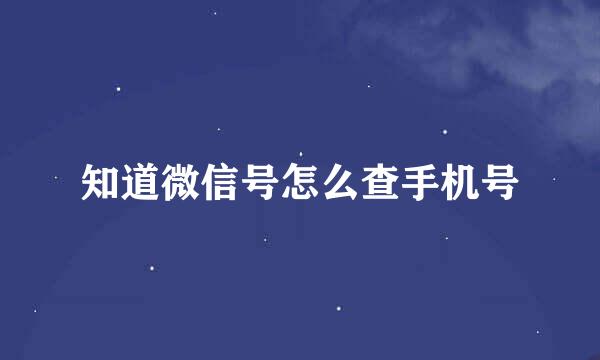 知道微信号怎么查手机号